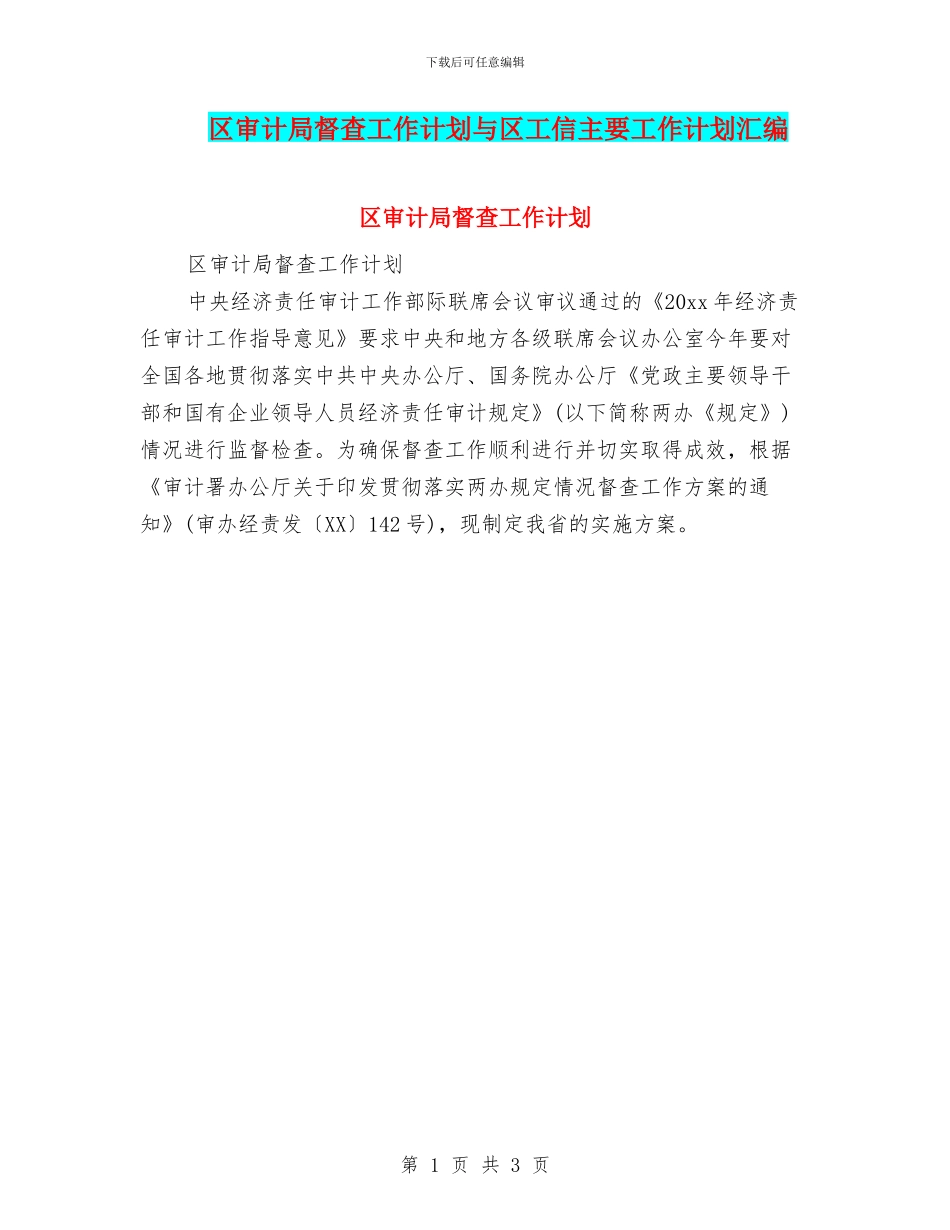 下载后可任意编辑

区审计局督查工作计划与区工信主要工作计划汇编

区审计局督查工作计划

区审计局督查工作计划

中央经济责任审计工作部际联席会议审议通过的《20xx年经济责任审计工作指导意见》要求中央和地方各级联席会议办公室今年要对全国各地贯彻落实中共中央办公厅、国务院办公厅《党政主要领导干部和国有企业领导人员经济责任审计规定》(以下简称两办《规定》)情况进行监督检查。为确保督查工作顺利进行并切实取得成效，根据《审计署办公厅关于印发贯彻落实两办规定情况督查工作方案的通知》(审办经责发〔XX〕142号)，现制定我省的实施方案。

第 1 页 共 3 页